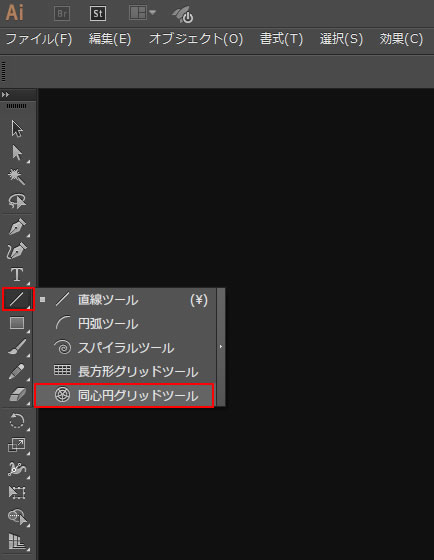 Ai Br St

ファイル(F) 編集(E) オブジェクト(O) 書式(T) 選択(S) 効果(C)

T

直線ツール (¥)
円弧ツール
スパイラルツール
長方形グリッドツール
同心円グリッドツール